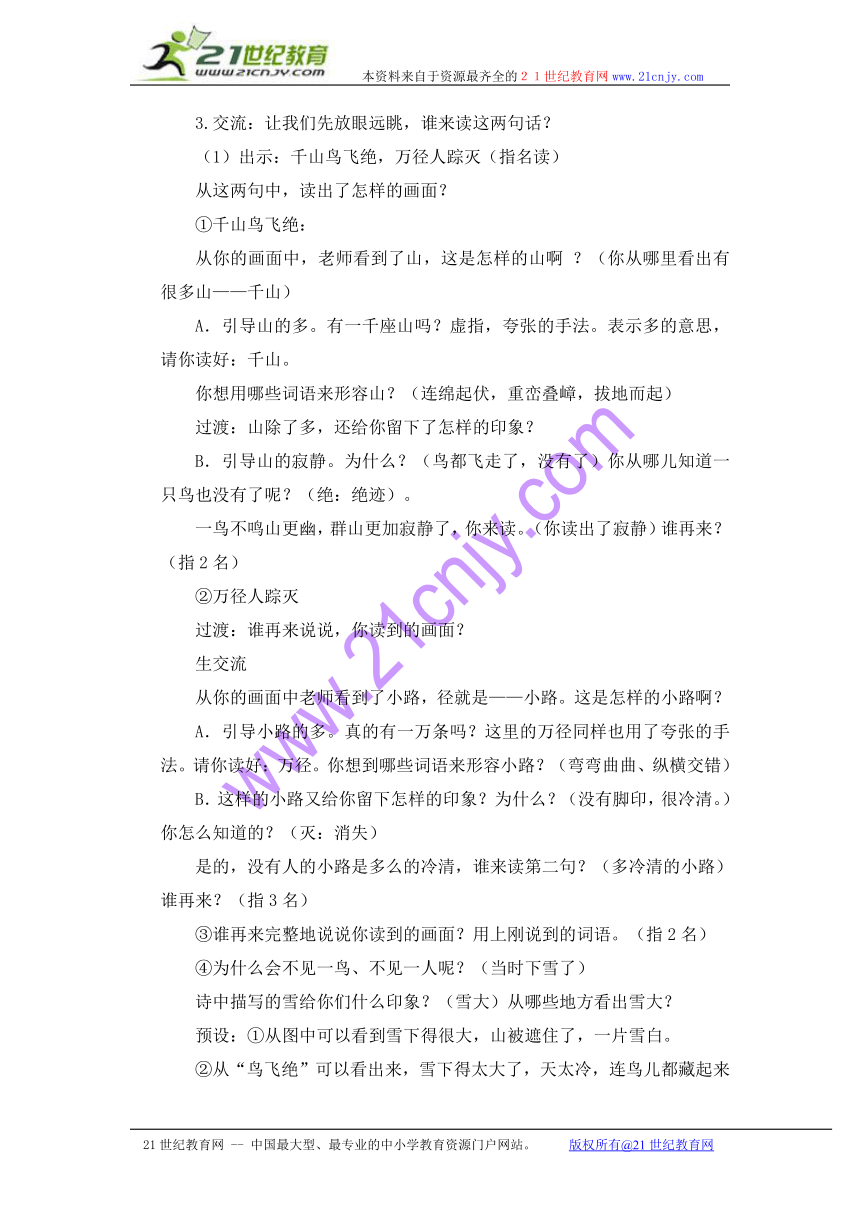 21世纪教育
www.21cnjy.com
本资料来自于资源最齐全的２１世纪教育网www.21cnjy.com

3.交流：让我们先放眼远眺，谁来读这两句话？

（1）出示：千山鸟飞绝，万径人踪灭（指名读）

从这两句中，读出了怎样的画面？

①千山鸟飞绝：

从你的画面中，老师看到了山，这是怎样的山啊 ？（你从哪里看出有很多山——千山）

A．引导山的多。有一千座山吗？虚指，夸张的手法。表示多的意思，请你读好：千山。

你想用哪些词语来形容山？（连绵起伏，重峦叠嶂，拔地而起）

过渡：山除了多，还给你留下了怎样的印象？

B．引导山的寂静。为什么？（鸟都飞走了，没有了）你从哪儿知道一只鸟也没有了呢？（绝：绝迹）。

一鸟不鸣山更幽，群山更加寂静了，你来读。（你读出了寂静）谁再来？（指2名）

②万径人踪灭

过渡：谁再来说说，你读到的画面？

生交流

从你的画面中老师看到了小路，径就是——小路。这是怎样的小路啊？

A．引导小路的多。真的有一万条吗？这里的万径同样也用了夸张的手法。请你读好：万径。你想到哪些词语来形容小路？（弯弯曲曲、纵横交错）

B.这样的小路又给你留下怎样的印象？为什么？（没有脚印，很冷清。）你怎么知道的？（灭：消失）

是的，没有人的小路是多么的冷清，谁来读第二句？（多冷清的小路）谁再来？（指3名）

③谁再来完整地说说你读到的画面？用上刚说到的词语。（指2名）

④为什么会不见一鸟、不见一人呢？（当时下雪了）

诗中描写的雪给你们什么印象？（雪大）从哪些地方看出雪大？

预设：①从图中可以看到雪下得很大，山被遮住了，一片雪白。

②从“鸟飞绝”可以看出来，雪下得太大了，天太冷，连鸟儿都藏起来

www.21cnjy.com

21世纪教育网 -- 中国最大型、最专业的中小学教育资源门户网站。 版权所有@21世纪教育网